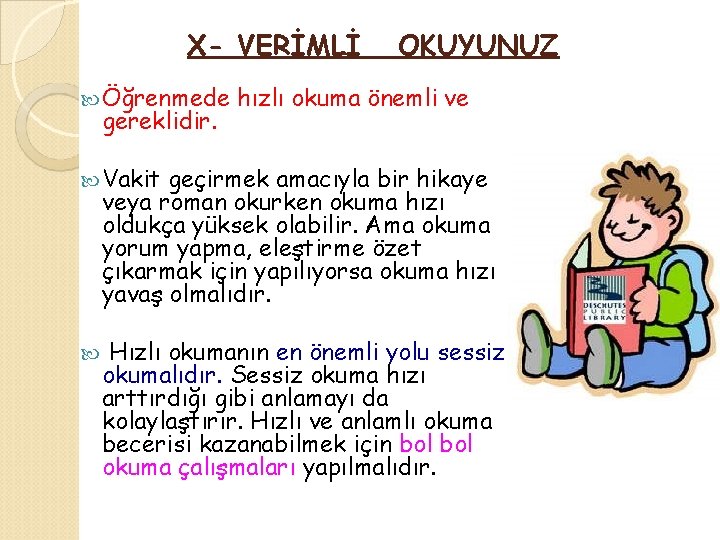 X- VERİMLİ OKUYUNUZ

Öğrenmede hızlı okuma önemli ve gereklidir.

Vakit geçirmek amacıyla bir hikaye veya roman okurken okuma hızı oldukça yüksek olabilir. Ama okuma yorum yapma, eleştirme özet çıkarmak için yapılıyorsa okuma hızı yavaş olmalıdır.

Hızlı okumanın en önemli yolu sessiz okumalıdır. Sessiz okuma hızı arttırdığı gibi anlamayı da kolaylaştırır. Hızlı ve anlamlı okuma becerisi kazanabilmek için bol bol okuma çalışmaları yapılmalıdır.

DESCHUTES PUBLIC LIBRARY